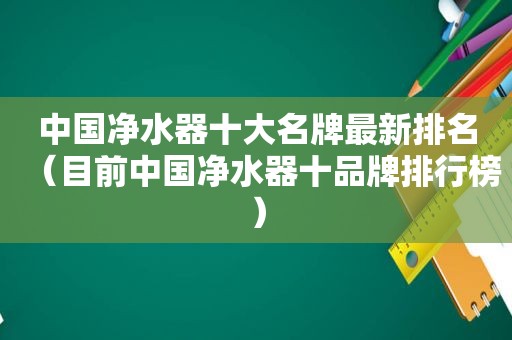 中国净水器十大名牌最新排名（目前中国净水器十品牌排行榜）